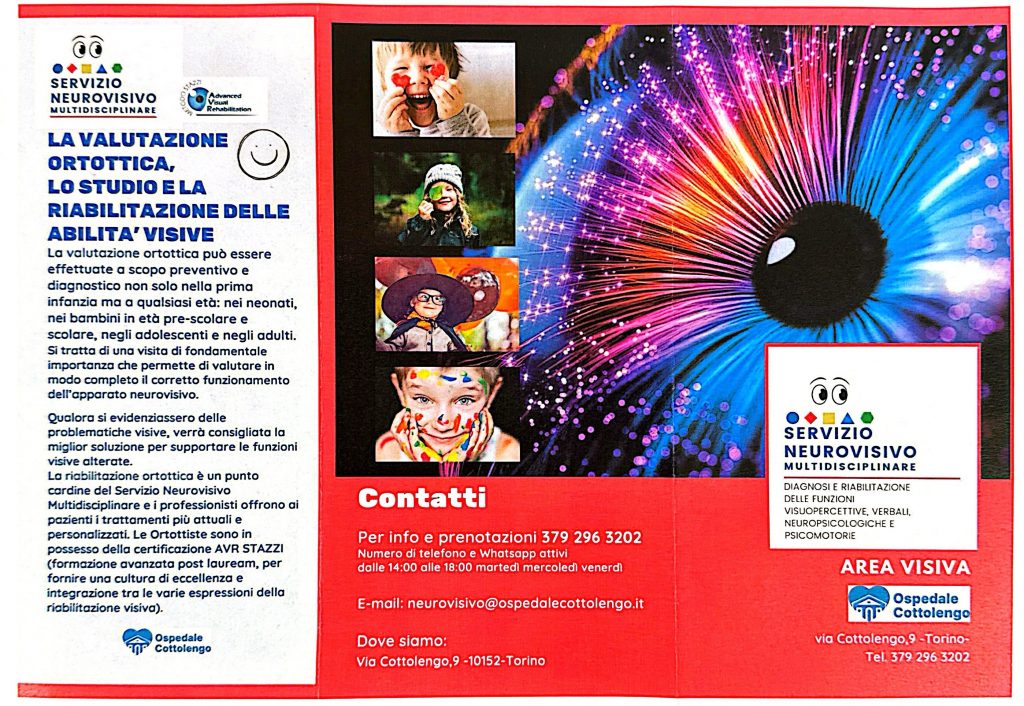 SERVIZIO
NEUROVISIVO
MULTIDISCIPLINARE

Advanced Visual Rehabilitation

LA VALUTAZIONE ORTOTTICA, LO STUDIO E LA RIABILITAZIONE DELLE ABILITA' VISIVE

La valutazione ortottica può essere effettuate a scopo preventivo e diagnostico non solo nella prima infanzia ma a qualsiasi età: nei neonati, nei bambini in età pre-scolare e scolare, negli adolescenti e negli adulti. Si tratta di una visita di fondamentale importanza che permette di valutare in modo completo il corretto funzionamento dell'apparato neurovisivo.

Qualora si evidenziassero delle problematiche visive, verrà consigliata la miglior soluzione per supportare le funzioni visive alterate.

La riabilitazione ortottica è un punto cardine del Servizio Neurovisivo Multidisciplinare e i professionisti offrono ai pazienti i trattamenti più attuali e personalizzati. Le Ortottiste sono in possesso della certificazione AVR STAZZI (formazione avanzata post lauream, per fornire una cultura di eccellenza e integrazione tra le varie espressioni della riabilitazione visiva).

Ospedale
Cottolengo

Contatti

Per info e prenotazioni 379 296 3202
Numero di telefono e Whatsapp attivi
dalle 14:00 alle 18:00 martedì mercoledì venerdì

E-mail: neurovisivo@ospedalecottolengo.it

Dove siamo:
Via Cottolengo,9 -10152-Torino

SERVIZIO
NEUROVISIVO
MULTIDISCIPLINARE

DIAGNOSI E RIABILITAZIONE DELLE FUNZIONI VISUOPERCETTIVE, VERBALI, NEUROPSICOLOGICHE E PSICOMOTORIE

AREA VISIVA

Ospedale
Cottolengo

via Cottolengo,9 -Torino-
Tel. 379 296 3202